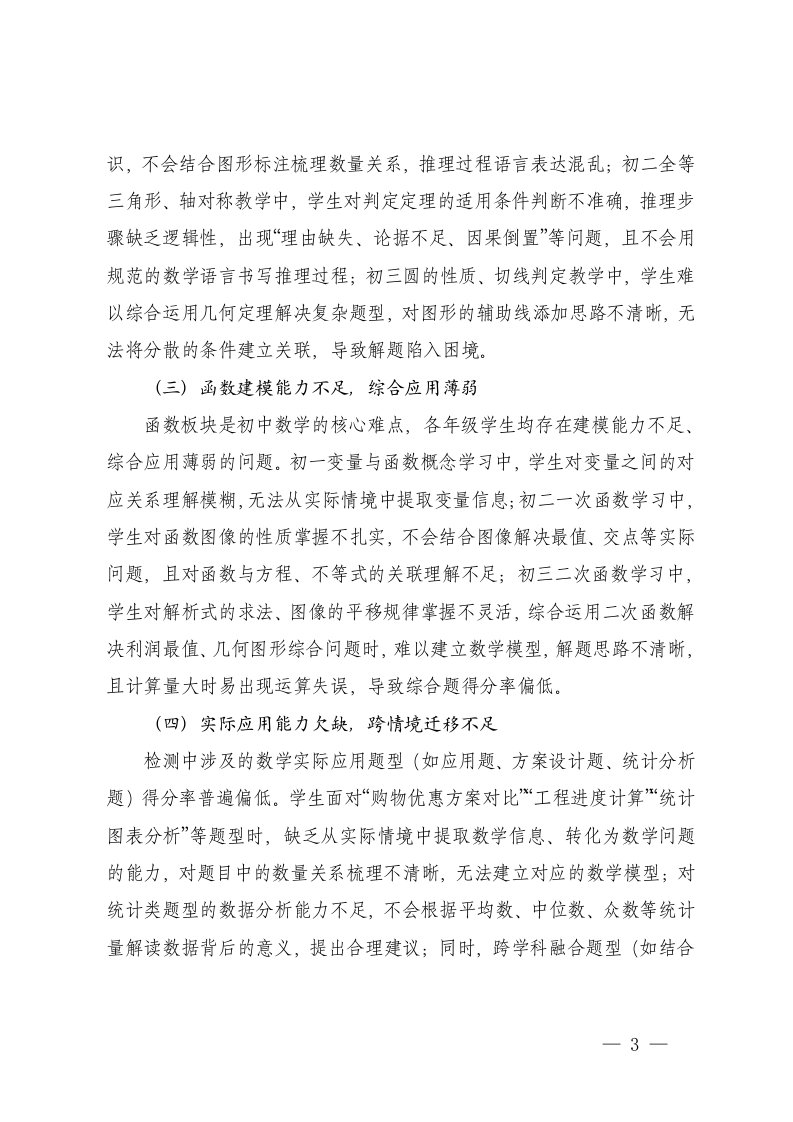 识，不会结合图形标注梳理数量关系，推理过程语言表达混乱；初二全等三角形、轴对称教学中，学生对判定定理的适用条件判断不准确，推理步骤缺乏逻辑性，出现“理由缺失、论据不足、因果倒置”等问题，且不会用规范的数学语言书写推理过程；初三圆的性质、切线判定教学中，学生难以综合运用几何定理解决复杂题型，对图形的辅助线添加思路不清晰，无法将分散的条件建立关联，导致解题陷入困境。

（三）函数建模能力不足，综合应用薄弱

函数板块是初中数学的核心难点，各年级学生均存在建模能力不足、综合应用薄弱的问题。初一变量与函数概念学习中，学生对变量之间的对应关系理解模糊，无法从实际情境中提取变量信息；初二一次函数学习中，学生对函数图像的性质掌握不扎实，不会结合图像解决最值、交点等实际问题，且对函数与方程、不等式的关联理解不足；初三二次函数学习中，学生对解析式的求法、图像的平移规律掌握不灵活，综合运用二次函数解决利润最值、几何图形综合问题时，难以建立数学模型，解题思路不清晰，且计算量大时易出现运算失误，导致综合题得分率偏低。

（四）实际应用能力欠缺，跨情境迁移不足

检测中涉及的数学实际应用题型（如应用题、方案设计题、统计分析题）得分率普遍偏低。学生面对“购物优惠方案对比”“工程进度计算”“统计图表分析”等题型时，缺乏从实际情境中提取数学信息、转化为数学问题的能力，对题目中的数量关系梳理不清晰，无法建立对应的数学模型；对统计类题型的数据分析能力不足，不会根据平均数、中位数、众数等统计量解读数据背后的意义，提出合理建议；同时，跨学科融合题型（如结合

— 3 —